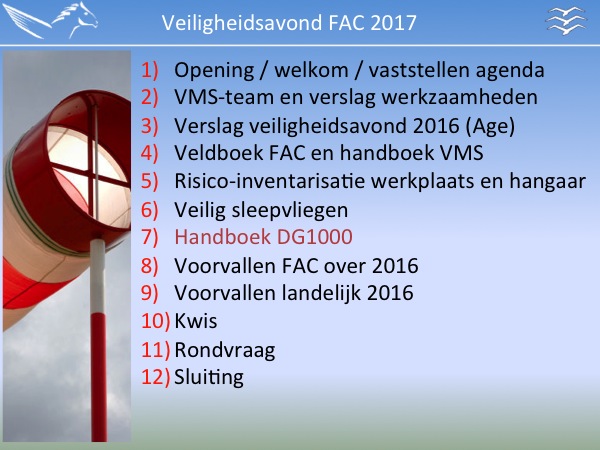 Veiligheidsavond FAC 2017

1) Opening / welkom / vaststellen agenda
2) VMS-team en verslag werkzaamheden
3) Verslag veiligheidsavond 2016 (Age)
4) Veldboek FAC en handboek VMS
5) Risico-inventarisatie werkplaats en hangaar
6) Veilig sleepvliegen
7) Handboek DG1000
8) Voorvallen FAC over 2016
9) Voorvallen landelijk 2016
10) Kwis
11) Rondvraag
12) Sluiting